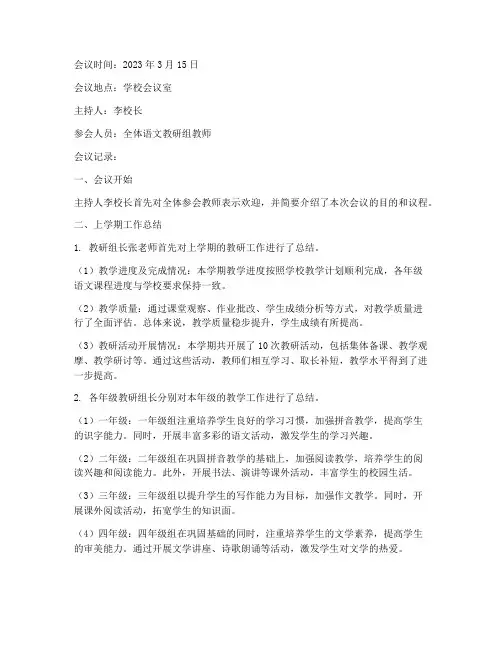 会议时间：2023 年 3 月 15 日

会议地点：学校会议室

主持人：李校长

参会人员：全体语文教研组教师

会议记录：

一、会议开始

主持人李校长首先对全体参会教师表示欢迎，并简要介绍了本次会议的目的和议程。

二、上学期工作总结

1. 教研组长张老师首先对上学期的教研工作进行了总结。

（1）教学进度及完成情况：本学期教学进度按照学校教学计划顺利完成，各年级语文课程进度与学校要求保持一致。

（2）教学质量：通过课堂观察、作业批改、学生成绩分析等方式，对教学质量进行了全面评估。总体来说，教学质量稳步提升，学生成绩有所提高。

（3）教研活动开展情况：本学期共开展了 10 次教研活动，包括集体备课、教学观摩、教学研讨等。通过这些活动，教师们相互学习、取长补短，教学水平得到了进一步提高。

2. 各年级教研组长分别对本年级的教学工作进行了总结。

（1）一年级：一年级组注重培养学生良好的学习习惯，加强拼音教学，提高学生的识字能力。同时，开展丰富多彩的语文活动，激发学生的学习兴趣。

（2）二年级：二年级组在巩固拼音教学的基础上，加强阅读教学，培养学生的阅读兴趣和阅读能力。此外，开展书法、演讲等课外活动，丰富学生的校园生活。

（3）三年级：三年级组以提升学生的写作能力为目标，加强作文教学。同时，开展课外阅读活动，拓宽学生的知识面。

（4）四年级：四年级组在巩固基础的同时，注重培养学生的文学素养，提高学生的审美能力。通过开展文学讲座、诗歌朗诵等活动，激发学生对文学的热爱。